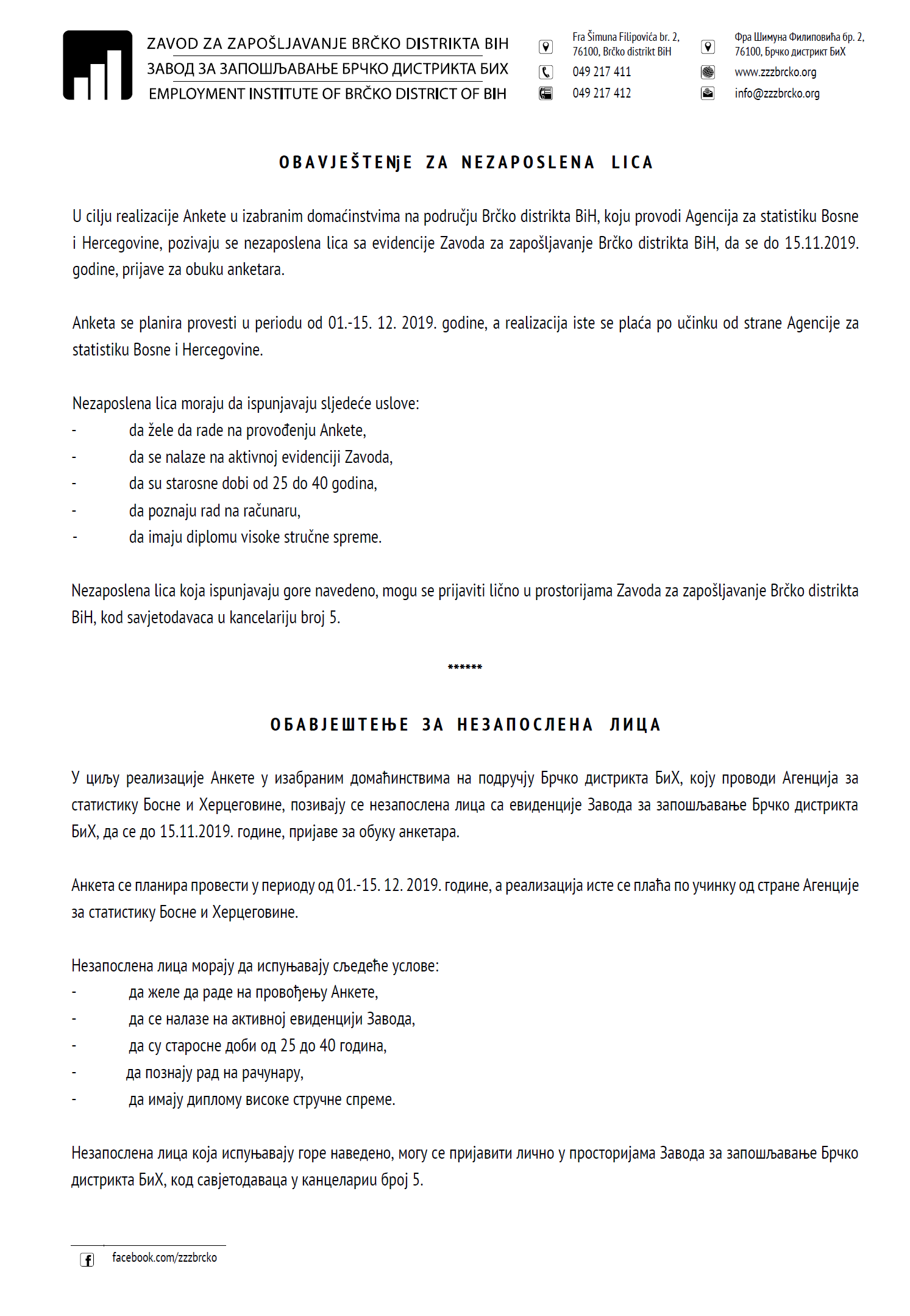 ZAVOD ZA ZAPOŠLJAVANJE BRČKO DISTRIKTA BIH
ЗАВОД ЗА ЗАПОШЉАВАЊЕ БРЧКО ДИСТРИКТА БИХ
EMPLOYMENT INSTITUTE OF BRČKO DISTRICT OF BIH

Fra Šimuna Filipovića br. 2, 76100, Brčko distrikt BiH
049 217 411
049 217 412

Фра Шимуна Филиповића бр. 2, 76100, Брчко дистрикт БиХ
www.zzzbrcko.org
info@zzzbrcko.org

OBAVJEŠTENjE ZA NEZAPOSLENA LICA

U cilju realizacije Ankete u izabranim domaćinstvima na području Brčko distrikta BiH, koju provodi Agencija za statistiku Bosne i Hercegovine, pozivaju se nezaposlena lica sa evidencije Zavoda za zapošljavanje Brčko distrikta BiH, da se do 15.11.2019. godine, prijave za obuku anketara.

Anketa se planira provesti u periodu od 01.-15. 12. 2019. godine, a realizacija iste se plaća po učinku od strane Agencije za statistiku Bosne i Hercegovine.

Nezaposlena lica moraju da ispunjavaju sljedeće uslove:
- da žele da rade na provođenju Ankete,
- da se nalaze na aktivnoj evidenciji Zavoda,
- da su starosne dobi od 25 do 40 godina,
- da poznaju rad na računaru,
- da imaju diplomu visoke stručne spreme.

Nezaposlena lica koja ispunjavaju gore navedeno, mogu se prijaviti lično u prostorijama Zavoda za zapošljavanje Brčko distrikta BiH, kod savjetodavaca u kancelariju broj 5.

******

ОБАВЈЕШТЕЊЕ ЗА НЕЗАПОСЛЕНА ЛИЦА

У циљу реализације Анкете у изабраним домаћинствима на подручју Брчко дистрикта БиХ, коју проводи Агенција за статистику Босне и Херцеговине, позивају се незапослена лица са евиденције Завода за запошљавање Брчко дистрикта БиХ, да се до 15.11.2019. године, пријаве за обуку анкетара.

Анкета се планира провести у периоду од 01.-15. 12. 2019. године, а реализација исте се плаћа по учинку од стране Агенције за статистику Босне и Херцеговине.

Незапослена лица морају да испуњавају сљедеће услове:
- да желе да раде на провођењу Анкете,
- да се налазе на активној евиденцији Завода,
- да су старосне доби од 25 до 40 година,
- да познају рад на рачунару,
- да имају диплому високе стручне спреме.

Незапослена лица која испуњавају горе наведено, могу се пријавити лично у просторијама Завода за запошљавање Брчко дистрикта БиХ, код савјетодаваца у канцеларии број 5.

facebook.com/zzzbrcko